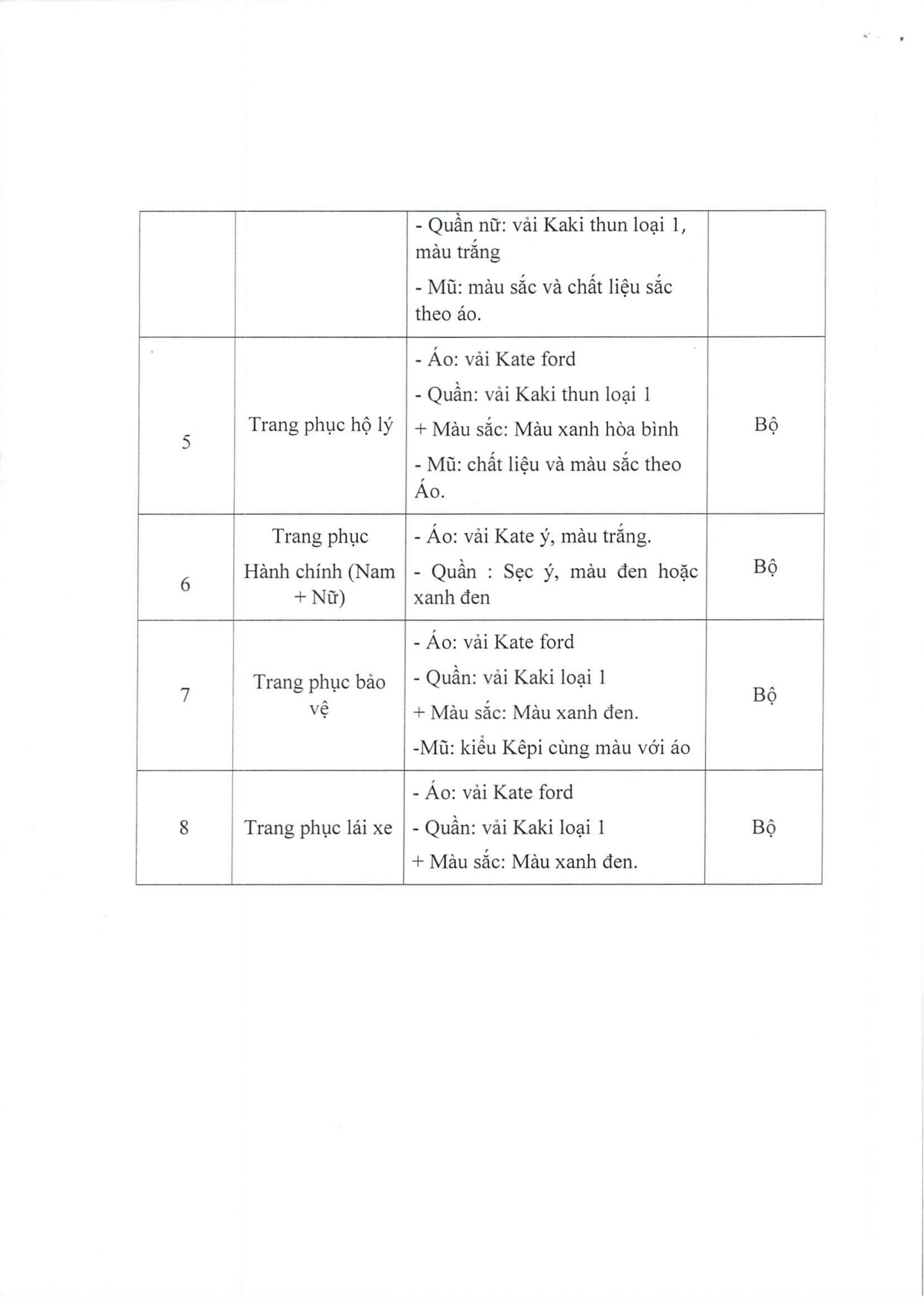 |  |  |  |  |
|---|---|---|---|
|  |  | - Quần nữ: vải Kaki thun loại 1, màu trắng<br>- Mũ: màu sắc và chất liệu sắc theo áo. |  |
| 5 | Trang phục hộ lý | - Áo: vải Kate ford<br>- Quần: vải Kaki thun loại 1<br>+ Màu sắc: Màu xanh hòa bình<br>- Mũ: chất liệu và màu sắc theo Áo. | Bộ |
| 6 | Trang phục Hành chính (Nam + Nữ) | - Áo: vải Kate ý, màu trắng.<br>- Quần : Sẹc ý, màu đen hoặc xanh đen | Bộ |
| 7 | Trang phục bảo vệ | - Áo: vải Kate ford<br>- Quần: vải Kaki loại 1<br>+ Màu sắc: Màu xanh đen.<br>-Mũ: kiểu Kêpi cùng màu với áo | Bộ |
| 8 | Trang phục lái xe | - Áo: vải Kate ford<br>- Quần: vải Kaki loại 1<br>+ Màu sắc: Màu xanh đen. | Bộ |